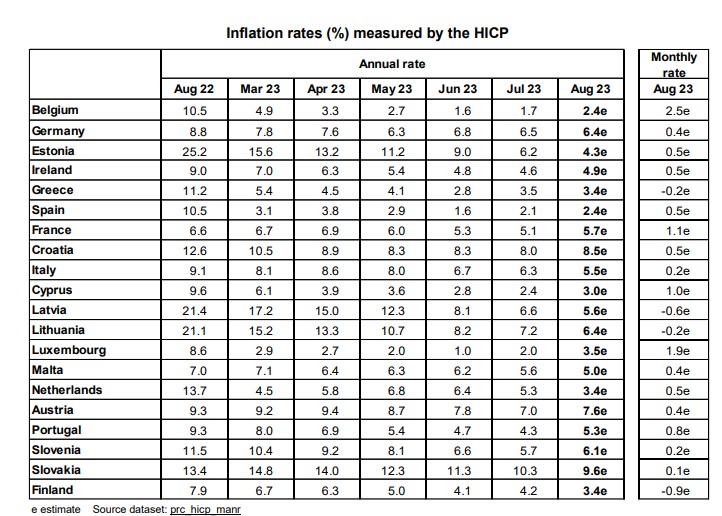 Inflation rates (%) measured by the HICP

| | Annual rate | | | | | | | Monthly rate |
|---|---|---|---|---|---|---|---|---|
| | Aug 22 | Mar 23 | Apr 23 | May 23 | Jun 23 | Jul 23 | Aug 23 | Aug 23 |
| Belgium | 10.5 | 4.9 | 3.3 | 2.7 | 1.6 | 1.7 | 2.4e | 2.5e |
| Germany | 8.8 | 7.8 | 7.6 | 6.3 | 6.8 | 6.5 | 6.4e | 0.4e |
| Estonia | 25.2 | 15.6 | 13.2 | 11.2 | 9.0 | 6.2 | 4.3e | 0.5e |
| Ireland | 9.0 | 7.0 | 6.3 | 5.4 | 4.8 | 4.6 | 4.9e | 0.5e |
| Greece | 11.2 | 5.4 | 4.5 | 4.1 | 2.8 | 3.5 | 3.4e | -0.2e |
| Spain | 10.5 | 3.1 | 3.8 | 2.9 | 1.6 | 2.1 | 2.4e | 0.5e |
| France | 6.6 | 6.7 | 6.9 | 6.0 | 5.3 | 5.1 | 5.7e | 1.1e |
| Croatia | 12.6 | 10.5 | 8.9 | 8.3 | 8.3 | 8.0 | 8.5e | 0.5e |
| Italy | 9.1 | 8.1 | 8.6 | 8.0 | 6.7 | 6.3 | 5.5e | 0.2e |
| Cyprus | 9.6 | 6.1 | 3.9 | 3.6 | 2.8 | 2.4 | 3.0e | 1.0e |
| Latvia | 21.4 | 17.2 | 15.0 | 12.3 | 8.1 | 6.6 | 5.6e | -0.6e |
| Lithuania | 21.1 | 15.2 | 13.3 | 10.7 | 8.2 | 7.2 | 6.4e | -0.2e |
| Luxembourg | 8.6 | 2.9 | 2.7 | 2.0 | 1.0 | 2.0 | 3.5e | 1.9e |
| Malta | 7.0 | 7.1 | 6.4 | 6.3 | 6.2 | 5.6 | 5.0e | 0.4e |
| Netherlands | 13.7 | 4.5 | 5.8 | 6.8 | 6.4 | 5.3 | 3.4e | 0.5e |
| Austria | 9.3 | 9.2 | 9.4 | 8.7 | 7.8 | 7.0 | 7.6e | 0.4e |
| Portugal | 9.3 | 8.0 | 6.9 | 5.4 | 4.7 | 4.3 | 5.3e | 0.8e |
| Slovenia | 11.5 | 10.4 | 9.2 | 8.1 | 6.6 | 5.7 | 6.1e | 0.2e |
| Slovakia | 13.4 | 14.8 | 14.0 | 12.3 | 11.3 | 10.3 | 9.6e | 0.1e |
| Finland | 7.9 | 6.7 | 6.3 | 5.0 | 4.1 | 4.2 | 3.4e | -0.9e |

e estimate Source dataset: prc_hicp_manr